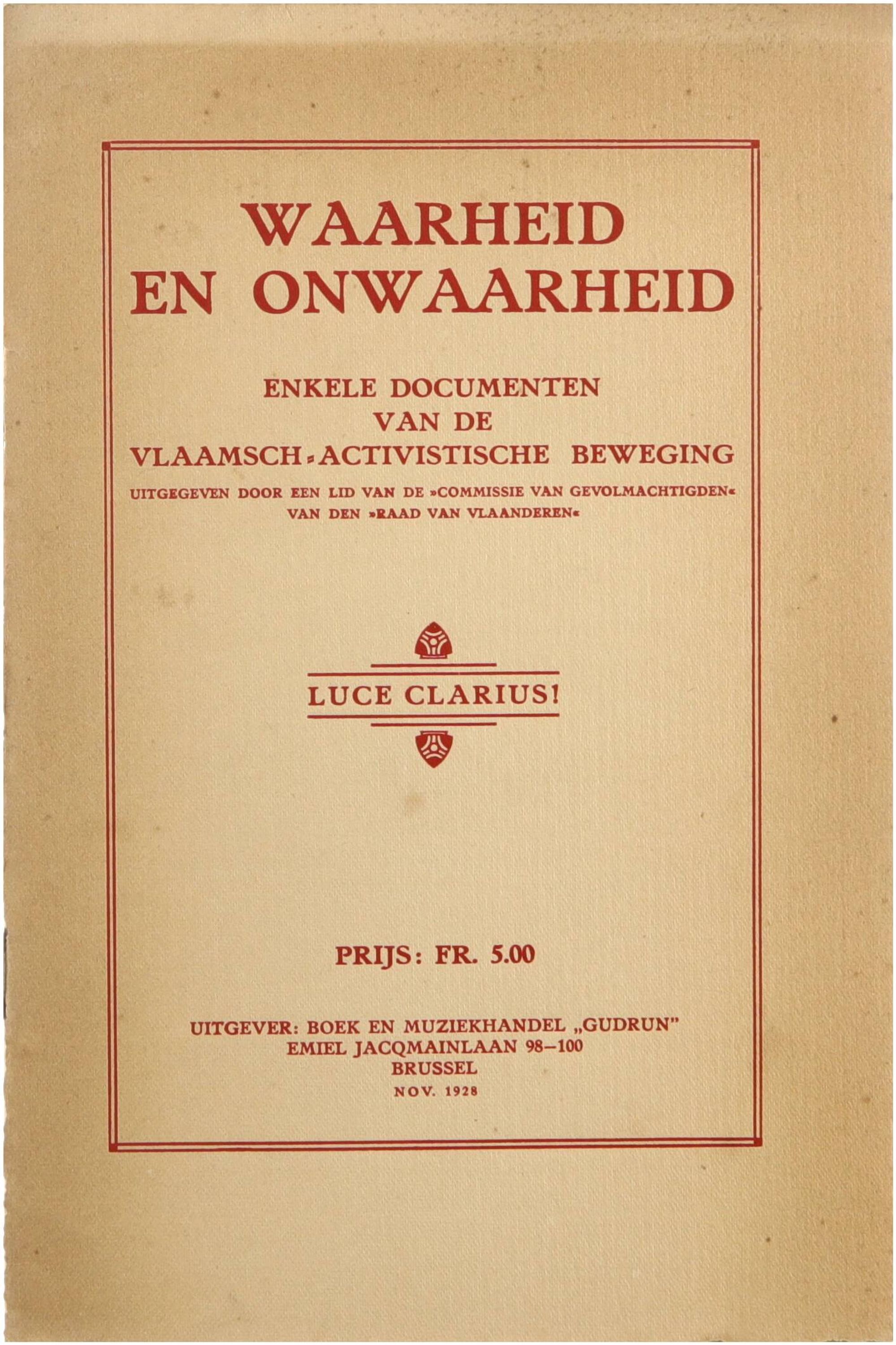 WAARHEID EN ONWAARHEID

ENKELE DOCUMENTEN VAN DE VLAAMSCH-ACTIVISTISCHE BEWEGING

UITGEGEVEN DOOR EEN LID VAN DE »COMMISSIE VAN GEVOLMACHTIGDEN« VAN DEN »RAAD VAN VLAANDEREN«

LUCE CLARIUS!

PRIJS: FR. 5.00

UITGEVER: BOEK EN MUZIEKHANDEL „GUDRUN"
EMIEL JACQMAINLAAN 98–100
BRUSSEL
NOV. 1928